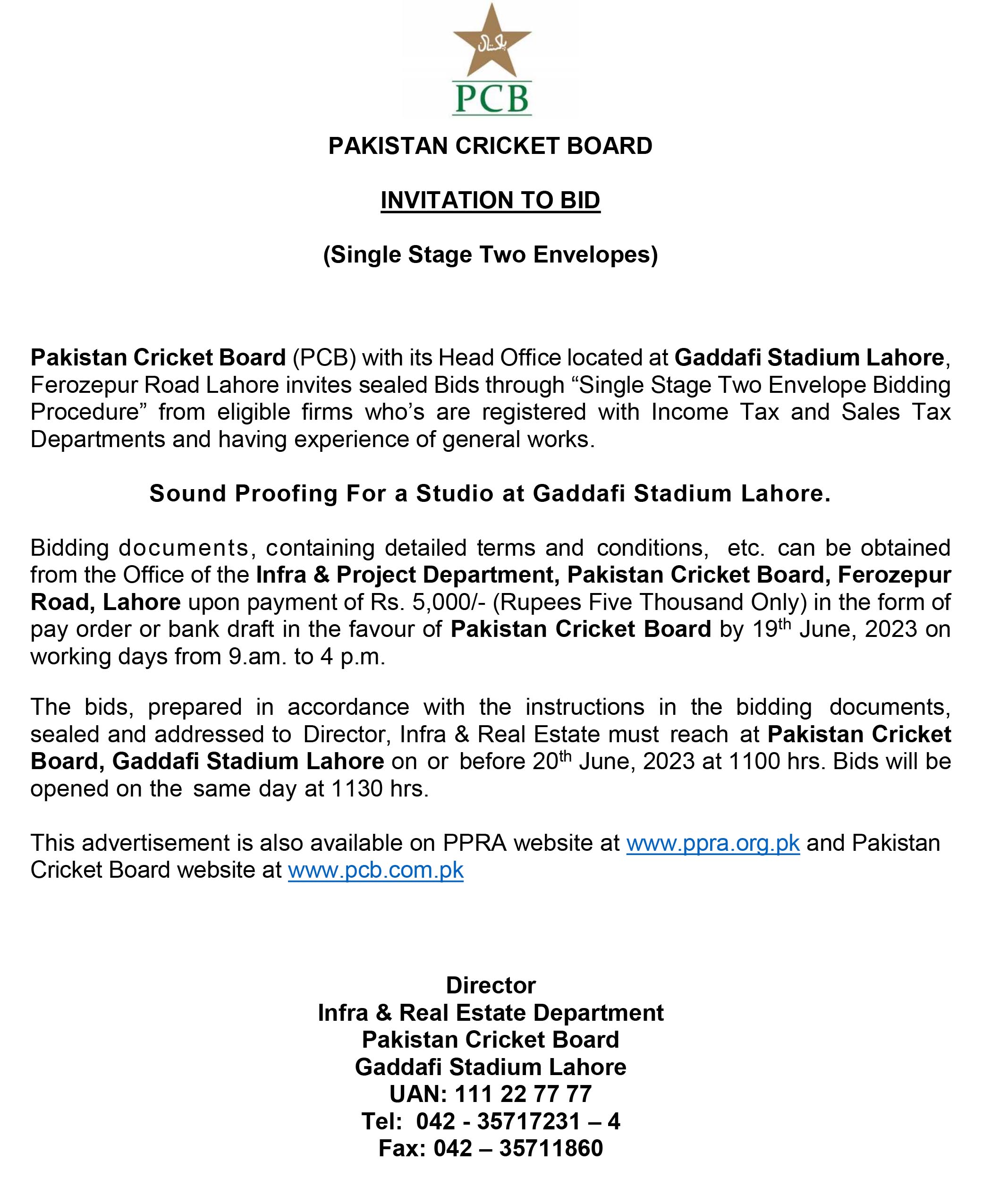 پاکستان

PCB

PAKISTAN CRICKET BOARD

INVITATION TO BID

(Single Stage Two Envelopes)

Pakistan Cricket Board (PCB) with its Head Office located at Gaddafi Stadium Lahore, Ferozepur Road Lahore invites sealed Bids through “Single Stage Two Envelope Bidding Procedure” from eligible firms who’s are registered with Income Tax and Sales Tax Departments and having experience of general works.

Sound Proofing For a Studio at Gaddafi Stadium Lahore.

Bidding documents, containing detailed terms and conditions, etc. can be obtained from the Office of the Infra & Project Department, Pakistan Cricket Board, Ferozepur Road, Lahore upon payment of Rs. 5,000/- (Rupees Five Thousand Only) in the form of pay order or bank draft in the favour of Pakistan Cricket Board by 19$^{th}$ June, 2023 on working days from 9.am. to 4 p.m.

The bids, prepared in accordance with the instructions in the bidding documents, sealed and addressed to Director, Infra & Real Estate must reach at Pakistan Cricket Board, Gaddafi Stadium Lahore on or before 20$^{th}$ June, 2023 at 1100 hrs. Bids will be opened on the same day at 1130 hrs.

This advertisement is also available on PPRA website at www.ppra.org.pk and Pakistan Cricket Board website at www.pcb.com.pk

Director
Infra & Real Estate Department
Pakistan Cricket Board
Gaddafi Stadium Lahore
UAN: 111 22 77 77
Tel: 042 - 35717231 – 4
Fax: 042 – 35711860